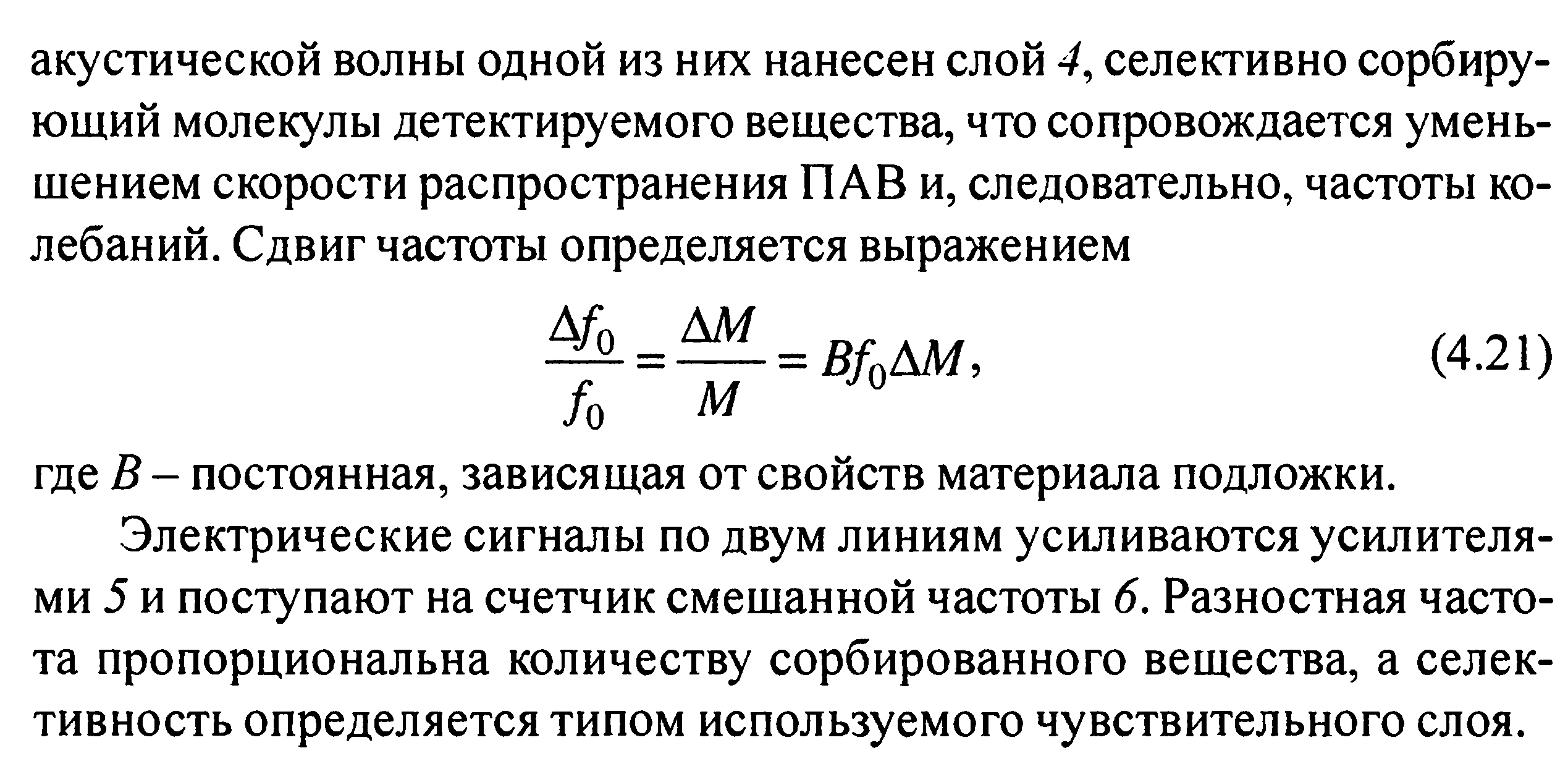 акустической волны одной из них нанесен слой 4, селективно сорбирующий молекулы детектируемого вещества, что сопровождается уменьшением скорости распространения ПАВ и, следовательно, частоты колебаний. Сдвиг частоты определяется выражением

$\frac{\Delta f_0}{f_0} = \frac{\Delta M}{M} = Bf_0\Delta M,$ (4.21)

где $B$ – постоянная, зависящая от свойств материала подложки.

Электрические сигналы по двум линиям усиливаются усилителями 5 и поступают на счетчик смешанной частоты 6. Разностная частота пропорциональна количеству сорбированного вещества, а селективность определяется типом используемого чувствительного слоя.